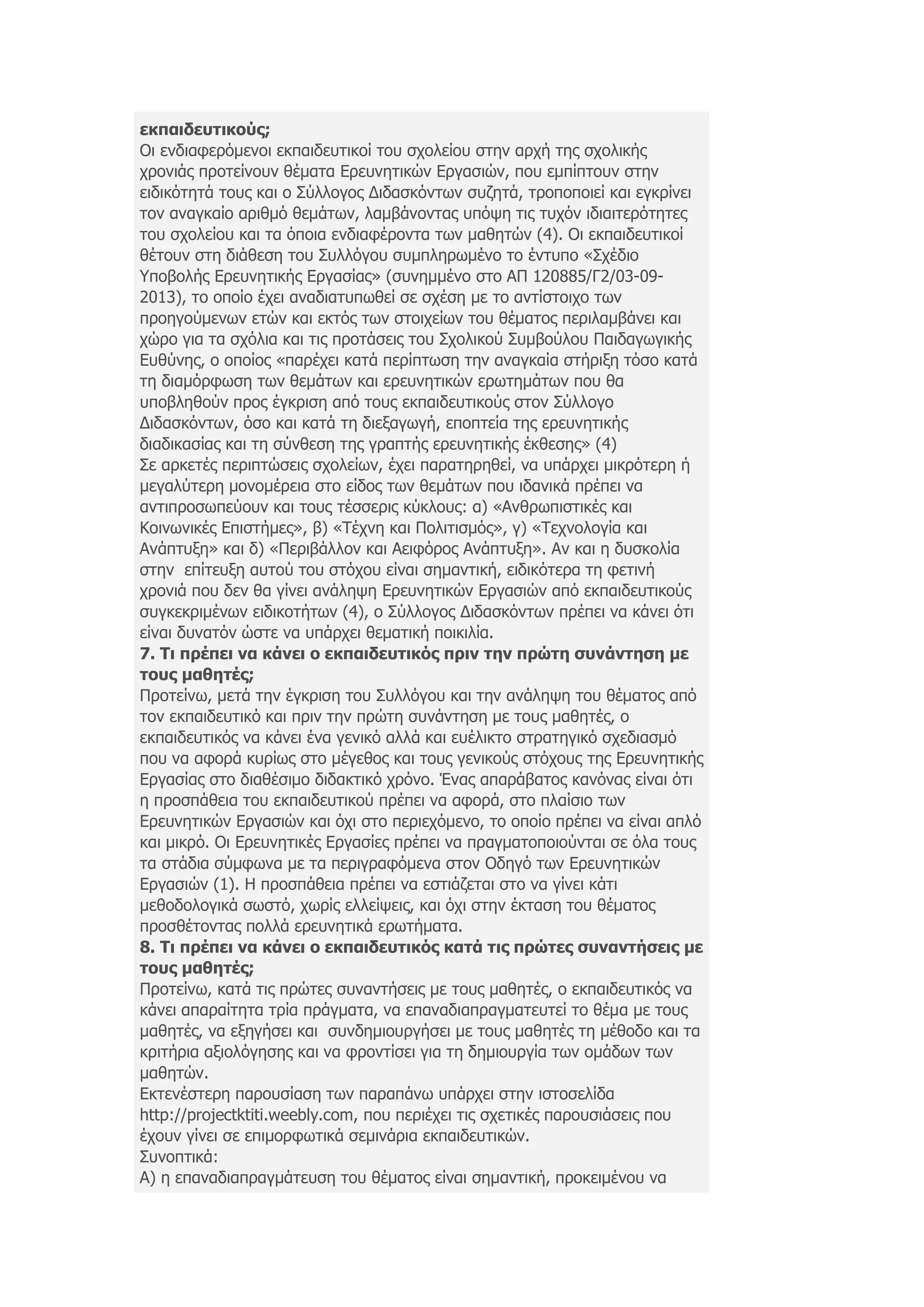 **εκπαιδευτικούς;**
Οι ενδιαφερόμενοι εκπαιδευτικοί του σχολείου στην αρχή της σχολικής χρονιάς προτείνουν θέματα Ερευνητικών Εργασιών, που εμπίπτουν στην ειδικότητά τους και ο Σύλλογος Διδασκόντων συζητά, τροποποιεί και εγκρίνει τον αναγκαίο αριθμό θεμάτων, λαμβάνοντας υπόψη τις τυχόν ιδιαιτερότητες του σχολείου και τα όποια ενδιαφέροντα των μαθητών (4). Οι εκπαιδευτικοί θέτουν στη διάθεση του Συλλόγου συμπληρωμένο το έντυπο «Σχέδιο Υποβολής Ερευνητικής Εργασίας» (συνημμένο στο ΑΠ 120885/Γ2/03-09-2013), το οποίο έχει αναδιατυπωθεί σε σχέση με το αντίστοιχο των προηγούμενων ετών και εκτός των στοιχείων του θέματος περιλαμβάνει και χώρο για τα σχόλια και τις προτάσεις του Σχολικού Συμβούλου Παιδαγωγικής Ευθύνης, ο οποίος «παρέχει κατά περίπτωση την αναγκαία στήριξη τόσο κατά τη διαμόρφωση των θεμάτων και ερευνητικών ερωτημάτων που θα υποβληθούν προς έγκριση από τους εκπαιδευτικούς στον Σύλλογο Διδασκόντων, όσο και κατά τη διεξαγωγή, εποπτεία της ερευνητικής διαδικασίας και τη σύνθεση της γραπτής ερευνητικής έκθεσης» (4)
Σε αρκετές περιπτώσεις σχολείων, έχει παρατηρηθεί, να υπάρχει μικρότερη ή μεγαλύτερη μονομέρεια στο είδος των θεμάτων που ιδανικά πρέπει να αντιπροσωπεύουν και τους τέσσερις κύκλους: α) «Ανθρωπιστικές και Κοινωνικές Επιστήμες», β) «Τέχνη και Πολιτισμός», γ) «Τεχνολογία και Ανάπτυξη» και δ) «Περιβάλλον και Αειφόρος Ανάπτυξη». Αν και η δυσκολία στην επίτευξη αυτού του στόχου είναι σημαντική, ειδικότερα τη φετινή χρονιά που δεν θα γίνει ανάληψη Ερευνητικών Εργασιών από εκπαιδευτικούς συγκεκριμένων ειδικοτήτων (4), ο Σύλλογος Διδασκόντων πρέπει να κάνει ότι είναι δυνατόν ώστε να υπάρχει θεματική ποικιλία.
**7. Τι πρέπει να κάνει ο εκπαιδευτικός πριν την πρώτη συνάντηση με τους μαθητές;**
Προτείνω, μετά την έγκριση του Συλλόγου και την ανάληψη του θέματος από τον εκπαιδευτικό και πριν την πρώτη συνάντηση με τους μαθητές, ο εκπαιδευτικός να κάνει ένα γενικό αλλά και ευέλικτο στρατηγικό σχεδιασμό που να αφορά κυρίως στο μέγεθος και τους γενικούς στόχους της Ερευνητικής Εργασίας στο διαθέσιμο διδακτικό χρόνο. Ένας απαράβατος κανόνας είναι ότι η προσπάθεια του εκπαιδευτικού πρέπει να αφορά, στο πλαίσιο των Ερευνητικών Εργασιών και όχι στο περιεχόμενο, το οποίο πρέπει να είναι απλό και μικρό. Οι Ερευνητικές Εργασίες πρέπει να πραγματοποιούνται σε όλα τους τα στάδια σύμφωνα με τα περιγραφόμενα στον Οδηγό των Ερευνητικών Εργασιών (1). Η προσπάθεια πρέπει να εστιάζεται στο να γίνει κάτι μεθοδολογικά σωστό, χωρίς ελλείψεις, και όχι στην έκταση του θέματος προσθέτοντας πολλά ερευνητικά ερωτήματα.
**8. Τι πρέπει να κάνει ο εκπαιδευτικός κατά τις πρώτες συναντήσεις με τους μαθητές;**
Προτείνω, κατά τις πρώτες συναντήσεις με τους μαθητές, ο εκπαιδευτικός να κάνει απαραίτητα τρία πράγματα, να επαναδιαπραγματευτεί το θέμα με τους μαθητές, να εξηγήσει και συνδημιουργήσει με τους μαθητές τη μέθοδο και τα κριτήρια αξιολόγησης και να φροντίσει για τη δημιουργία των ομάδων των μαθητών.
Εκτενέστερη παρουσίαση των παραπάνω υπάρχει στην ιστοσελίδα http://projectktiti.weebly.com, που περιέχει τις σχετικές παρουσιάσεις που έχουν γίνει σε επιμορφωτικά σεμινάρια εκπαιδευτικών.
Συνοπτικά:
Α) η επαναδιαπραγμάτευση του θέματος είναι σημαντική, προκειμένου να